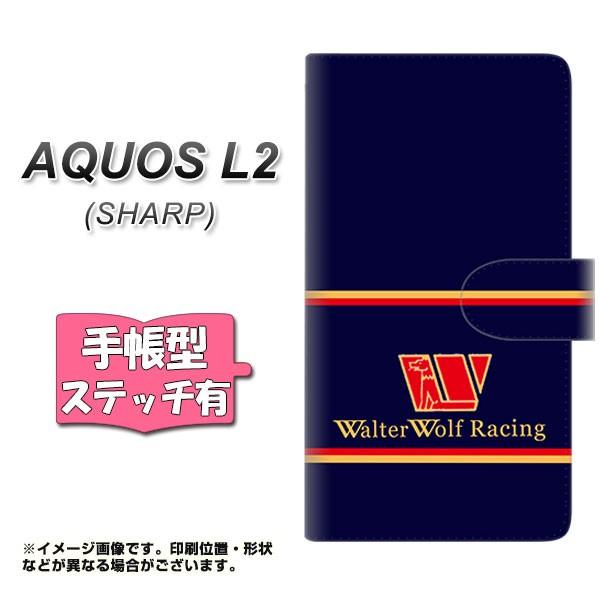 AQUOS L2
(SHARP)

手帳型
ステッチ有

Walter Wolf Racing

※イメージ画像です。印刷位置・形状などが異なる場合がございます。